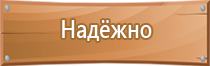 Надёжно